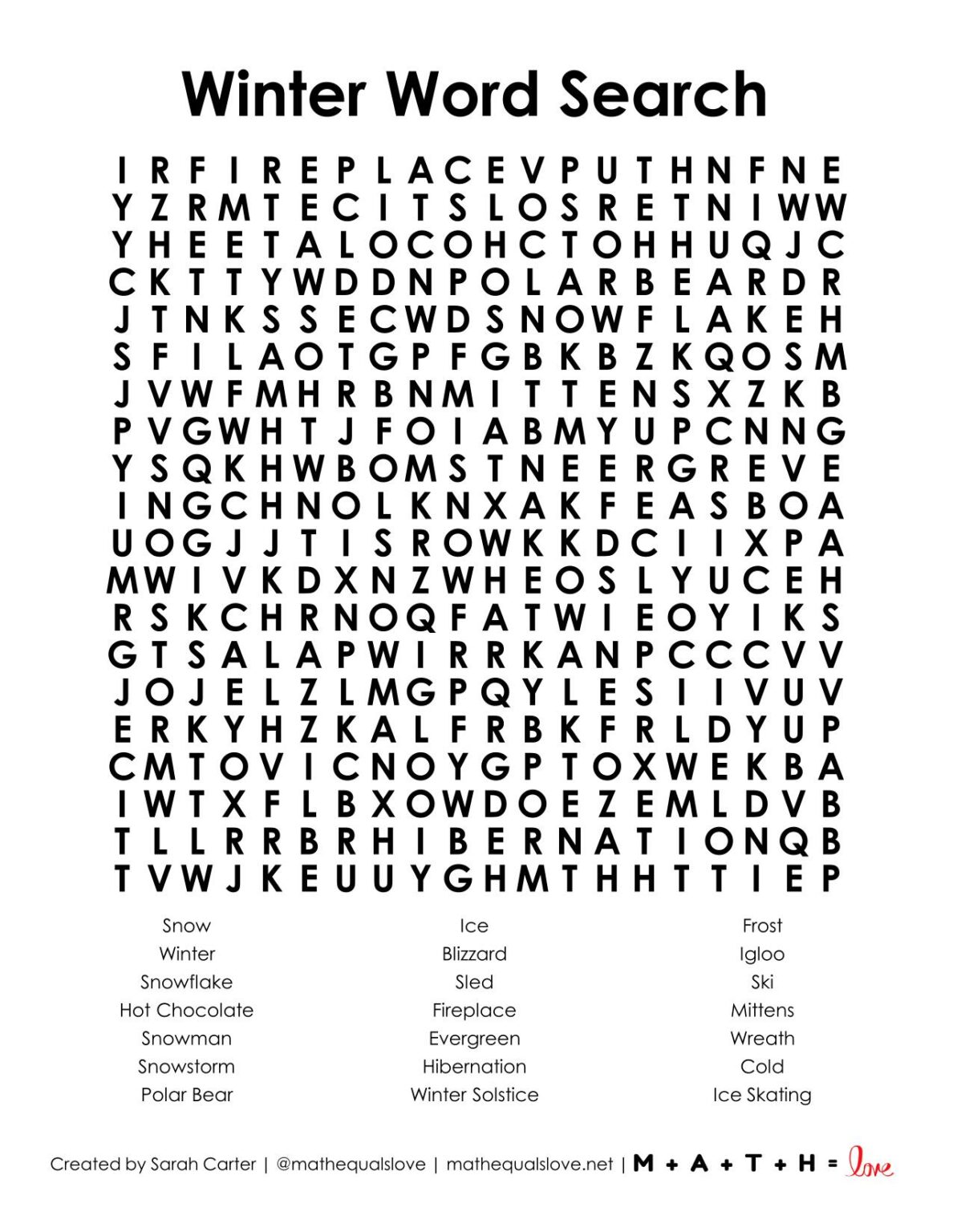 Winter Word Search

I R F I R E P L A C E V P U T H N F N E
Y Z R M T E C I T S L O S R E T N I W W
Y H E E T A L O C O H C T O H H U Q J C
C K T T Y W D D N P O L A R B E A R D R
J T N K S S E C W D S N O W F L A K E H
S F I L A O T G P F G B K B Z K Q O S M
J V W F M H R B N M I T T E N S X Z K B
P V G W H T J F O I A B M Y U P C N N G
Y S Q K H W B O M S T N E E R G R E V E
I N G C H N O L K N X A K F E A S B O A
U O G J J T I S R O W K K D C I I X P A
M W I V K D X N Z W H E O S L Y U C E H
R S K C H R N O Q F A T W I E O Y I K S
G T S A L A P W I R R K A N P C C C V V
J O J E L Z L M G P Q Y L E S I I V U V
E R K Y H Z K A L F R B K F R L D Y U P
C M T O V I C N O Y G P T O X W E K B A
I W T X F L B X O W D O E Z E M L D V B
T L L R R B R H I B E R N A T I O N Q B
T V W J K E U U Y G H M T H H T T I E P

Snow
Winter
Snowflake
Hot Chocolate
Snowman
Snowstorm
Polar Bear

Ice
Blizzard
Sled
Fireplace
Evergreen
Hibernation
Winter Solstice

Frost
Igloo
Ski
Mittens
Wreath
Cold
Ice Skating

Created by Sarah Carter | @mathequalslove | mathequalslove.net | M + A + T + H = love